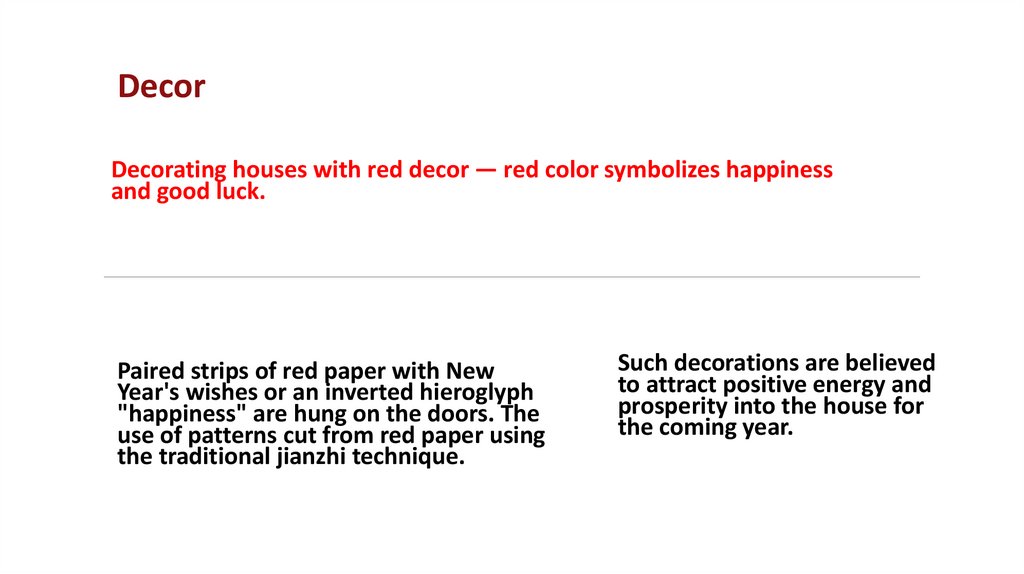 Decor

Decorating houses with red decor — red color symbolizes happiness and good luck.

Paired strips of red paper with New Year's wishes or an inverted hieroglyph "happiness" are hung on the doors. The use of patterns cut from red paper using the traditional jianzhi technique.

Such decorations are believed to attract positive energy and prosperity into the house for the coming year.